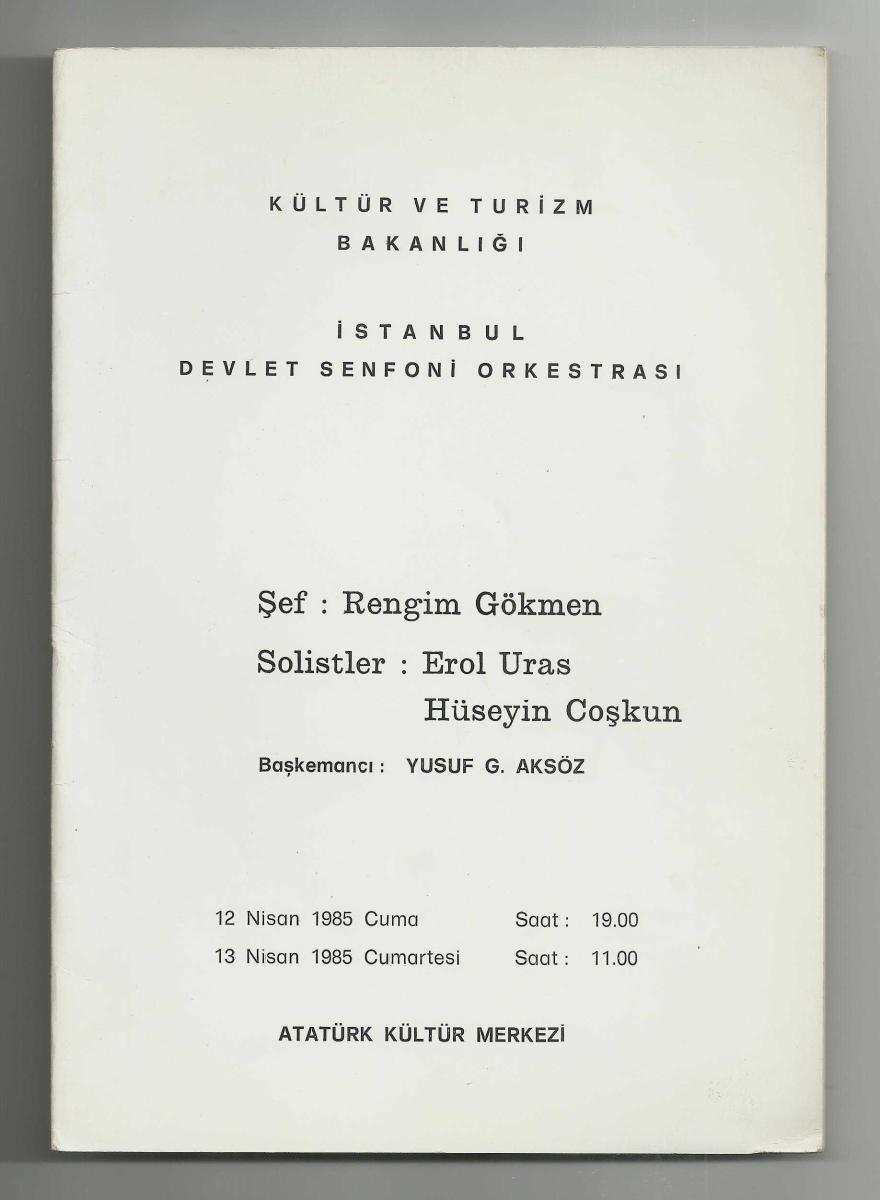 KÜLTÜR VE TURİZM
BAKANLIĞI

İSTANBUL
DEVLET SENFONİ ORKESTRASI

Şef : Rengim Gökmen

Solistler : Erol Uras
Hüseyin Coşkun

Başkemancı : YUSUF G. AKSÖZ

12 Nisan 1985 Cuma Saat : 19.00
13 Nisan 1985 Cumartesi Saat : 11.00

ATATÜRK KÜLTÜR MERKEZİ